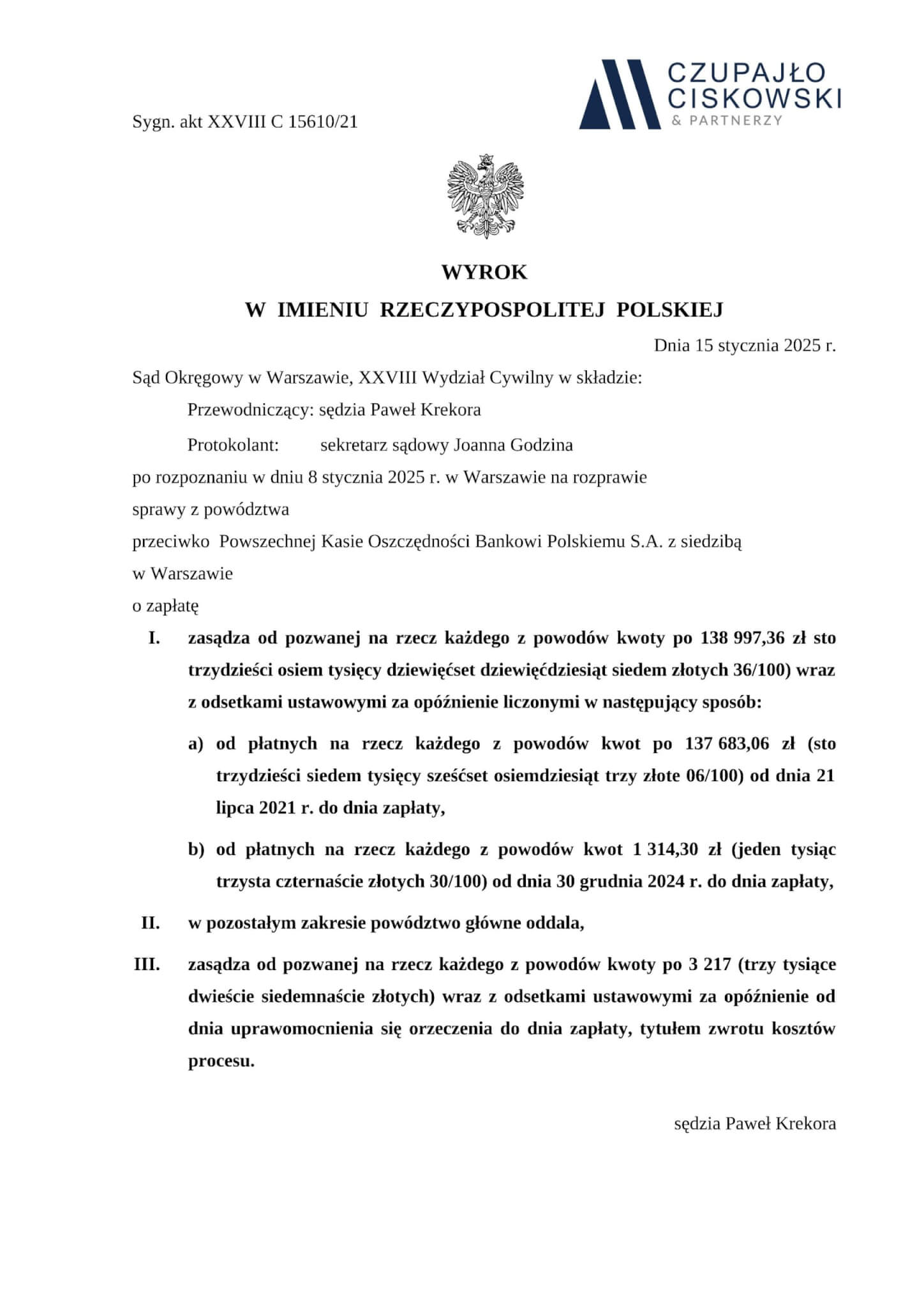 CZUPAJŁO
CISKOWSKI
& PARTNERZY

Sygn. akt XXVIII C 15610/21

WYROK
W IMIENIU RZECZYPOSPOLITEJ POLSKIEJ

Dnia 15 stycznia 2025 r.

Sąd Okręgowy w Warszawie, XXVIII Wydział Cywilny w składzie:

Przewodniczący: sędzia Paweł Krekora

Protokolant: sekretarz sądowy Joanna Godzina

po rozpoznaniu w dniu 8 stycznia 2025 r. w Warszawie na rozprawie
sprawy z powództwa
przeciwko Powszechnej Kasie Oszczędności Bankowi Polskiemu S.A. z siedzibą w Warszawie
o zapłatę

I. zasądza od pozwanej na rzecz każdego z powodów kwoty po 138 997,36 zł sto trzydzieści osiem tysięcy dziewięćset dziewięćdziesiąt siedem złotych 36/100) wraz z odsetkami ustawowymi za opóźnienie liczonymi w następujący sposób:

a) od płatnych na rzecz każdego z powodów kwot po 137 683,06 zł (sto trzydzieści siedem tysięcy sześćset osiemdziesiąt trzy złote 06/100) od dnia 21 lipca 2021 r. do dnia zapłaty,

b) od płatnych na rzecz każdego z powodów kwot 1 314,30 zł (jeden tysiąc trzysta czternaście złotych 30/100) od dnia 30 grudnia 2024 r. do dnia zapłaty,

II. w pozostałym zakresie powództwo główne oddala,

III. zasądza od pozwanej na rzecz każdego z powodów kwoty po 3 217 (trzy tysiące dwieście siedemnaście złotych) wraz z odsetkami ustawowymi za opóźnienie od dnia uprawomocnienia się orzeczenia do dnia zapłaty, tytułem zwrotu kosztów procesu.

sędzia Paweł Krekora